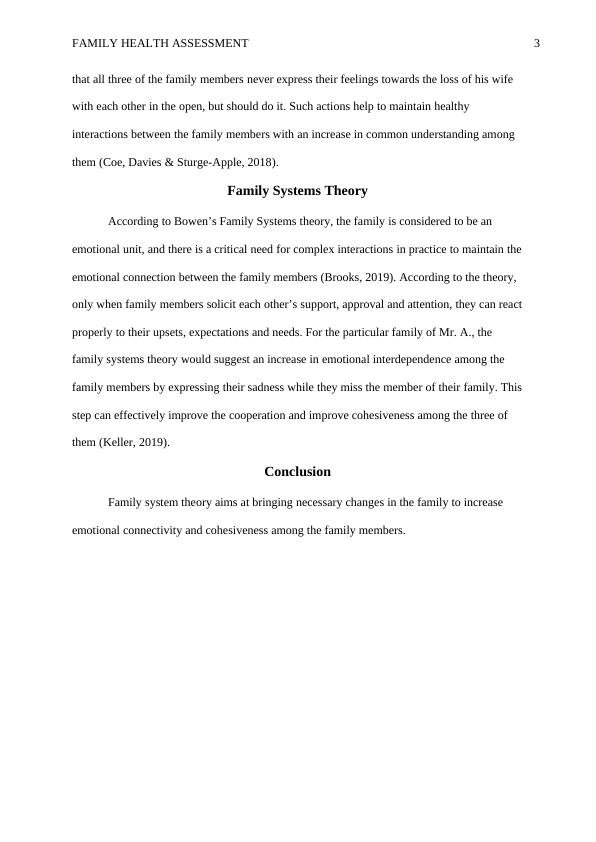 FAMILY HEALTH ASSESSMENT 3

that all three of the family members never express their feelings towards the loss of his wife with each other in the open, but should do it. Such actions help to maintain healthy interactions between the family members with an increase in common understanding among them (Coe, Davies & Sturge-Apple, 2018).

Family Systems Theory

According to Bowen's Family Systems theory, the family is considered to be an emotional unit, and there is a critical need for complex interactions in practice to maintain the emotional connection between the family members (Brooks, 2019). According to the theory, only when family members solicit each other's support, approval and attention, they can react properly to their upsets, expectations and needs. For the particular family of Mr. A., the family systems theory would suggest an increase in emotional interdependence among the family members by expressing their sadness while they miss the member of their family. This step can effectively improve the cooperation and improve cohesiveness among the three of them (Keller, 2019).

Conclusion

Family system theory aims at bringing necessary changes in the family to increase emotional connectivity and cohesiveness among the family members.